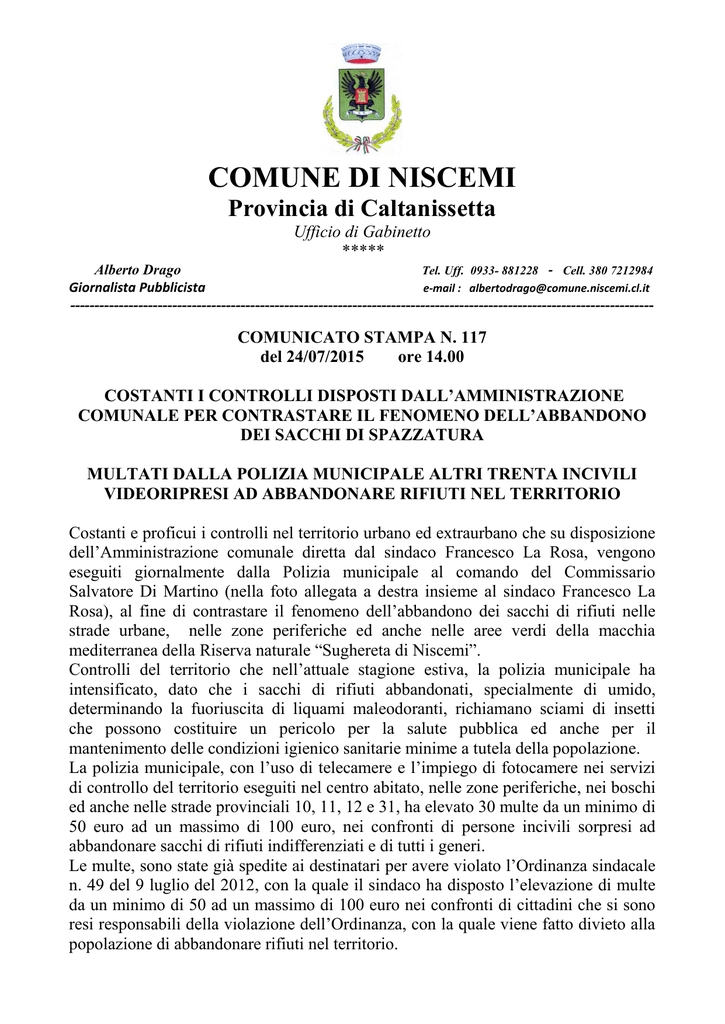 COMUNE DI NISCEMI
Provincia di Caltanissetta
Ufficio di Gabinetto
*****

Alberto Drago
Giornalista Pubblicista

Tel. Uff. 0933- 881228 - Cell. 380 7212984
e-mail : albertodrago@comune.niscemi.cl.it

COMUNICATO STAMPA N. 117
del 24/07/2015 ore 14.00

COSTANTI I CONTROLLI DISPOSTI DALL'AMMINISTRAZIONE COMUNALE PER CONTRASTARE IL FENOMENO DELL'ABBANDONO DEI SACCHI DI SPAZZATURA

MULTATI DALLA POLIZIA MUNICIPALE ALTRI TRENTA INCIVILI VIDEORIPRESI AD ABBANDONARE RIFIUTI NEL TERRITORIO

Costanti e proficui i controlli nel territorio urbano ed extraurbano che su disposizione dell'Amministrazione comunale diretta dal sindaco Francesco La Rosa, vengono eseguiti giornalmente dalla Polizia municipale al comando del Commissario Salvatore Di Martino (nella foto allegata a destra insieme al sindaco Francesco La Rosa), al fine di contrastare il fenomeno dell'abbandono dei sacchi di rifiuti nelle strade urbane, nelle zone periferiche ed anche nelle aree verdi della macchia mediterranea della Riserva naturale "Sughereta di Niscemi".
Controlli del territorio che nell'attuale stagione estiva, la polizia municipale ha intensificato, dato che i sacchi di rifiuti abbandonati, specialmente di umido, determinando la fuoriuscita di liquami maleodoranti, richiamano sciami di insetti che possono costituire un pericolo per la salute pubblica ed anche per il mantenimento delle condizioni igienico sanitarie minime a tutela della popolazione.
La polizia municipale, con l'uso di telecamere e l'impiego di fotocamere nei servizi di controllo del territorio eseguiti nel centro abitato, nelle zone periferiche, nei boschi ed anche nelle strade provinciali 10, 11, 12 e 31, ha elevato 30 multe da un minimo di 50 euro ad un massimo di 100 euro, nei confronti di persone incivili sorpresi ad abbandonare sacchi di rifiuti indifferenziati e di tutti i generi.
Le multe, sono state già spedite ai destinatari per avere violato l'Ordinanza sindacale n. 49 del 9 luglio del 2012, con la quale il sindaco ha disposto l'elevazione di multe da un minimo di 50 ad un massimo di 100 euro nei confronti di cittadini che si sono resi responsabili della violazione dell'Ordinanza, con la quale viene fatto divieto alla popolazione di abbandonare rifiuti nel territorio.